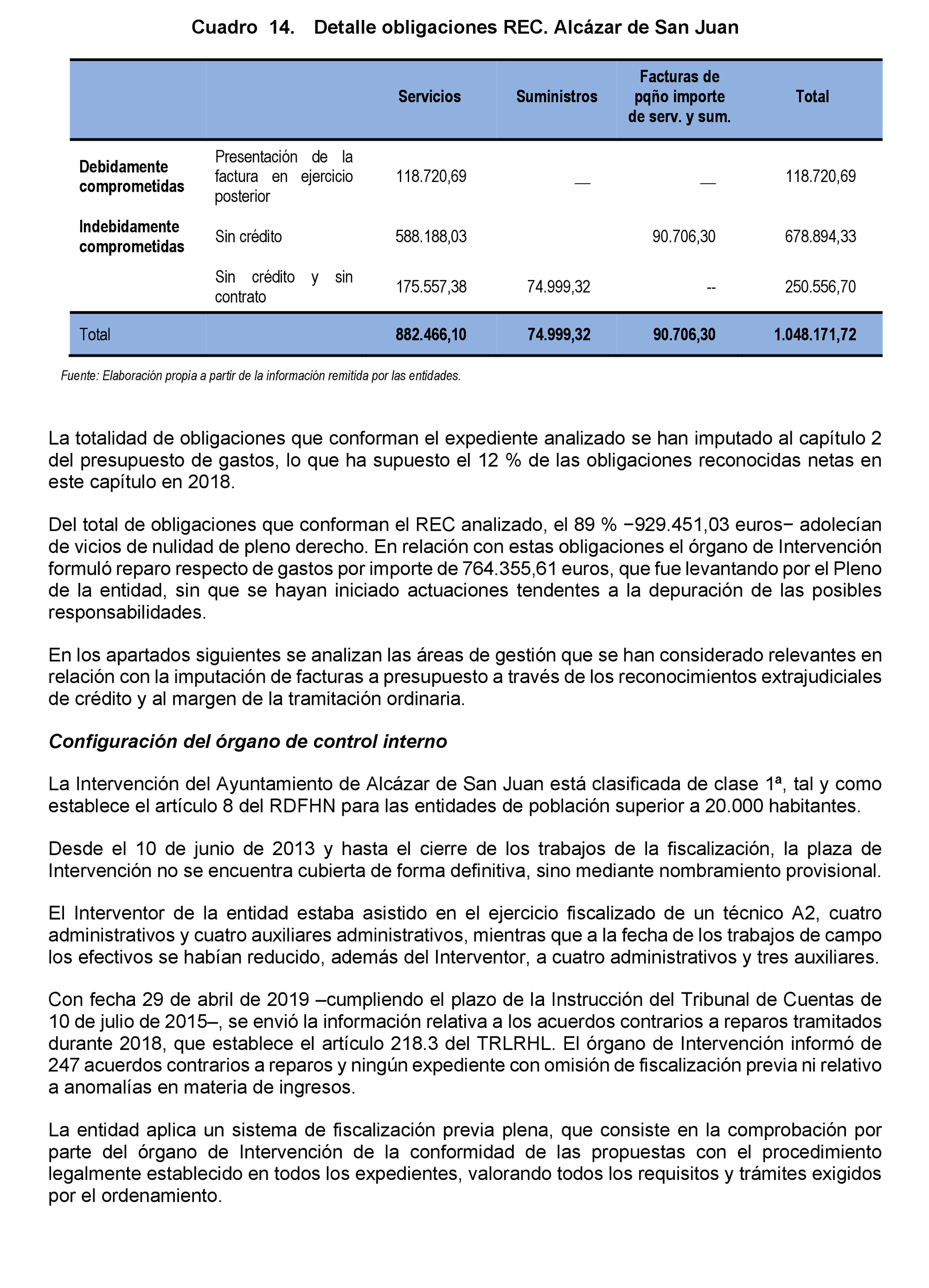 Cuadro 14. Detalle obligaciones REC. Alcázar de San Juan

| | | Servicios | Suministros | Facturas de pqño importe de serv. y sum. | Total |
|---|---|---|---|---|---|
| Debidamente comprometidas | Presentación de la factura en ejercicio posterior | 118.720,69 | __ | __ | 118.720,69 |
| Indebidamente comprometidas | Sin crédito | 588.188,03 | | 90.706,30 | 678.894,33 |
| | Sin crédito y sin contrato | 175.557,38 | 74.999,32 | -- | 250.556,70 |
| Total | | 882.466,10 | 74.999,32 | 90.706,30 | 1.048.171,72 |

Fuente: Elaboración propia a partir de la información remitida por las entidades.

La totalidad de obligaciones que conforman el expediente analizado se han imputado al capítulo 2 del presupuesto de gastos, lo que ha supuesto el 12 % de las obligaciones reconocidas netas en este capítulo en 2018.

Del total de obligaciones que conforman el REC analizado, el 89 % −929.451,03 euros− adolecían de vicios de nulidad de pleno derecho. En relación con estas obligaciones el órgano de Intervención formuló reparo respecto de gastos por importe de 764.355,61 euros, que fue levantando por el Pleno de la entidad, sin que se hayan iniciado actuaciones tendentes a la depuración de las posibles responsabilidades.

En los apartados siguientes se analizan las áreas de gestión que se han considerado relevantes en relación con la imputación de facturas a presupuesto a través de los reconocimientos extrajudiciales de crédito y al margen de la tramitación ordinaria.

Configuración del órgano de control interno

La Intervención del Ayuntamiento de Alcázar de San Juan está clasificada de clase 1ª, tal y como establece el artículo 8 del RDFHN para las entidades de población superior a 20.000 habitantes.

Desde el 10 de junio de 2013 y hasta el cierre de los trabajos de la fiscalización, la plaza de Intervención no se encuentra cubierta de forma definitiva, sino mediante nombramiento provisional.

El Interventor de la entidad estaba asistido en el ejercicio fiscalizado de un técnico A2, cuatro administrativos y cuatro auxiliares administrativos, mientras que a la fecha de los trabajos de campo los efectivos se habían reducido, además del Interventor, a cuatro administrativos y tres auxiliares.

Con fecha 29 de abril de 2019 –cumpliendo el plazo de la Instrucción del Tribunal de Cuentas de 10 de julio de 2015–, se envió la información relativa a los acuerdos contrarios a reparos tramitados durante 2018, que establece el artículo 218.3 del TRLRHL. El órgano de Intervención informó de 247 acuerdos contrarios a reparos y ningún expediente con omisión de fiscalización previa ni relativo a anomalías en materia de ingresos.

La entidad aplica un sistema de fiscalización previa plena, que consiste en la comprobación por parte del órgano de Intervención de la conformidad de las propuestas con el procedimiento legalmente establecido en todos los expedientes, valorando todos los requisitos y trámites exigidos por el ordenamiento.